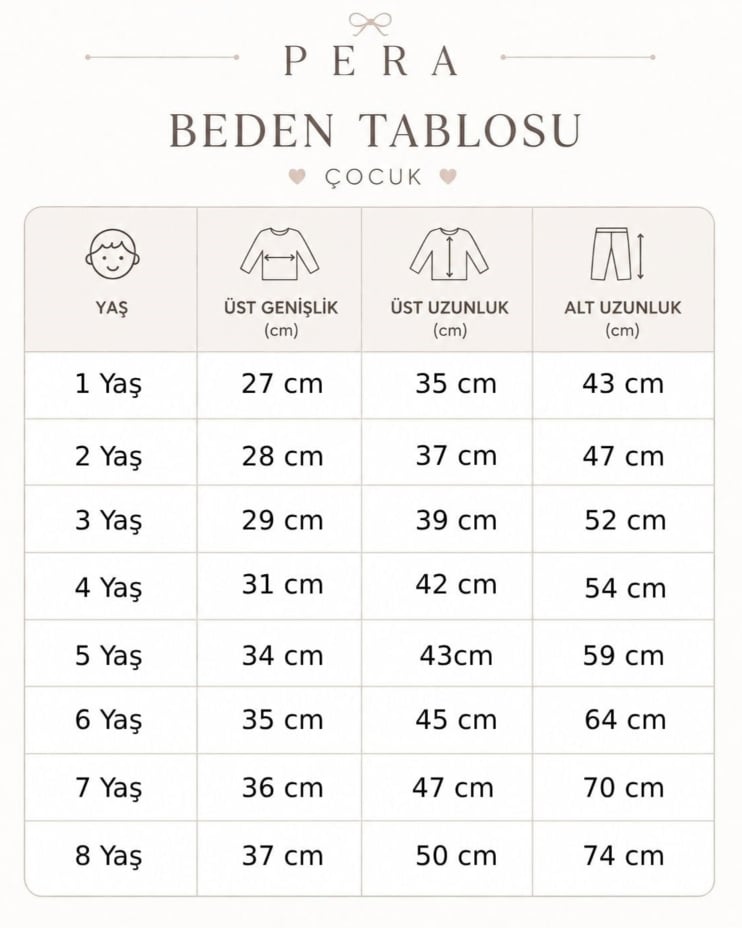 PERA

BEDEN TABLOSU

ÇOCUK

| YAŞ | ÜST GENİŞLİK (cm) | ÜST UZUNLUK (cm) | ALT UZUNLUK (cm) |
|---|---|---|---|
| 1 Yaş | 27 cm | 35 cm | 43 cm |
| 2 Yaş | 28 cm | 37 cm | 47 cm |
| 3 Yaş | 29 cm | 39 cm | 52 cm |
| 4 Yaş | 31 cm | 42 cm | 54 cm |
| 5 Yaş | 34 cm | 43cm | 59 cm |
| 6 Yaş | 35 cm | 45 cm | 64 cm |
| 7 Yaş | 36 cm | 47 cm | 70 cm |
| 8 Yaş | 37 cm | 50 cm | 74 cm |